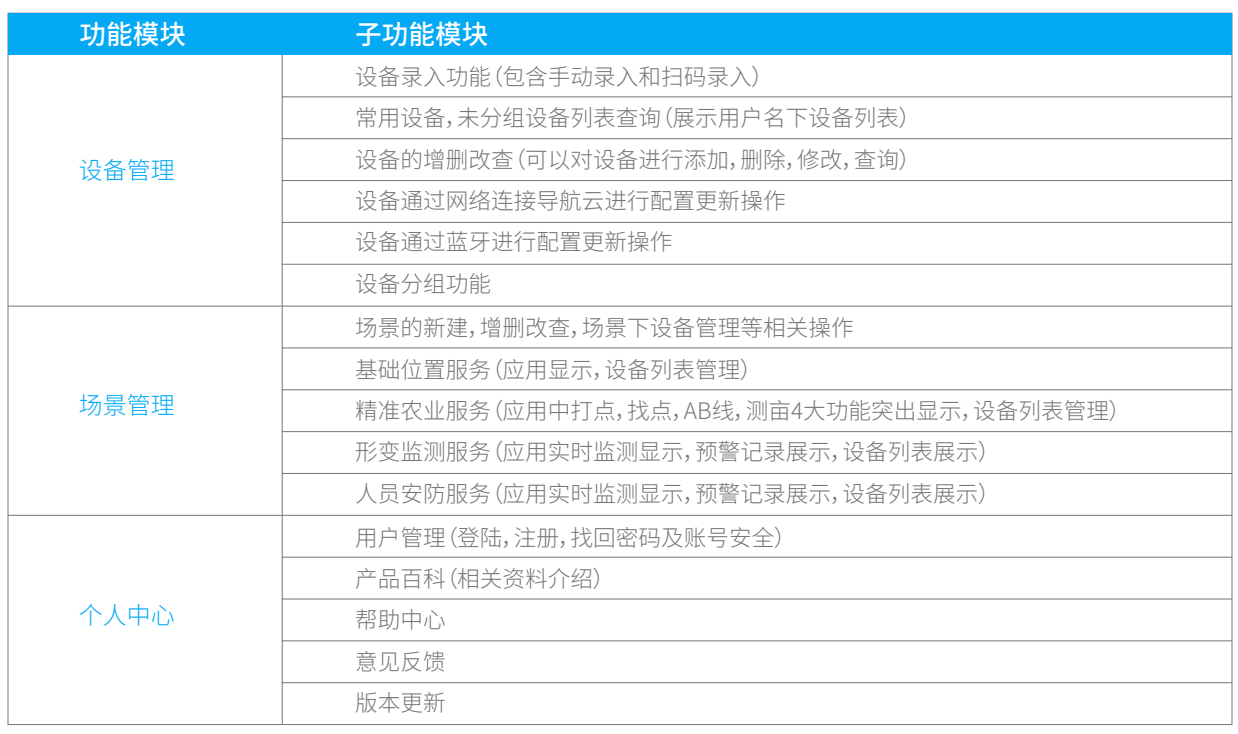 | 功能模块 | 子功能模块 |
|---|---|
| 设备管理 | 设备录入功能(包含手动录入和扫码录入) |
| | 常用设备,未分组设备列表查询(展示用户名下设备列表) |
| | 设备的增删改查(可以对设备进行添加,删除,修改,查询) |
| | 设备通过网络连接导航云进行配置更新操作 |
| | 设备通过蓝牙进行配置更新操作 |
| | 设备分组功能 |
| 场景管理 | 场景的新建,增删改查,场景下设备管理等相关操作 |
| | 基础位置服务(应用显示,设备列表管理) |
| | 精准农业服务(应用中打点,找点,AB线,测亩4大功能突出显示,设备列表管理) |
| | 形变监测服务(应用实时监测显示,预警记录展示,设备列表展示) |
| | 人员安防服务(应用实时监测显示,预警记录展示,设备列表展示) |
| 个人中心 | 用户管理(登陆,注册,找回密码及账号安全) |
| | 产品百科(相关资料介绍) |
| | 帮助中心 |
| | 意见反馈 |
| | 版本更新 |